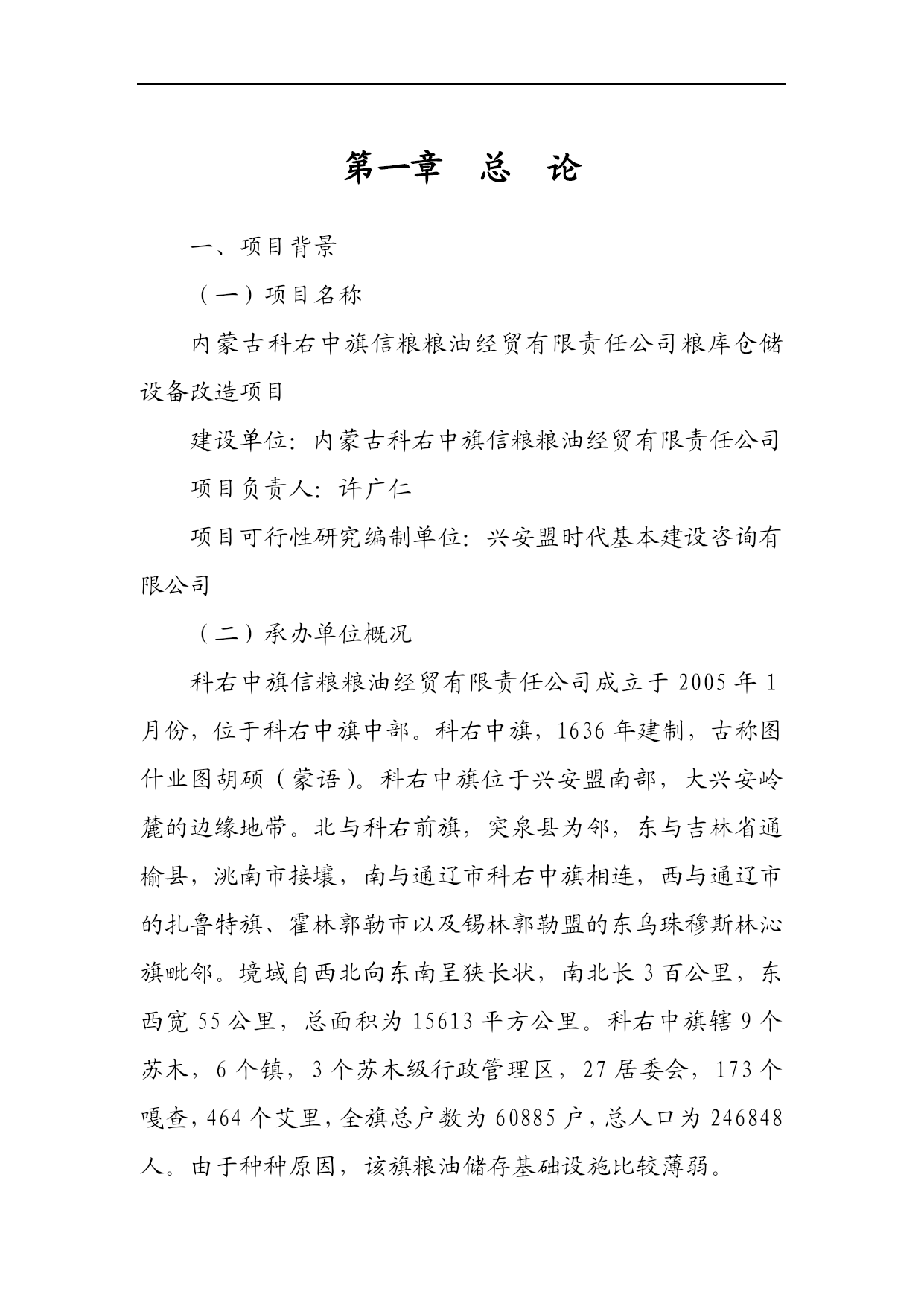 第一章　总　论

一、项目背景

（一）项目名称

内蒙古科右中旗信粮粮油经贸有限责任公司粮库仓储设备改造项目

建设单位：内蒙古科右中旗信粮粮油经贸有限责任公司

项目负责人：许广仁

项目可行性研究编制单位：兴安盟时代基本建设咨询有限公司

（二）承办单位概况

科右中旗信粮粮油经贸有限责任公司成立于 2005 年 1 月份，位于科右中旗中部。科右中旗，1636 年建制，古称图什业图胡硕（蒙语）。科右中旗位于兴安盟南部，大兴安岭麓的边缘地带。北与科右前旗，突泉县为邻，东与吉林省通榆县，洮南市接壤，南与通辽市科右中旗相连，西与通辽市的扎鲁特旗、霍林郭勒市以及锡林郭勒盟的东乌珠穆斯林沁旗毗邻。境域自西北向东南呈狭长状，南北长 3 百公里，东西宽 55 公里，总面积为 15613 平方公里。科右中旗辖 9 个苏木，6 个镇，3 个苏木级行政管理区，27 居委会，173 个嘎查，464 个艾里，全旗总户数为 60885 户，总人口为 246848 人。由于种种原因，该旗粮油储存基础设施比较薄弱。